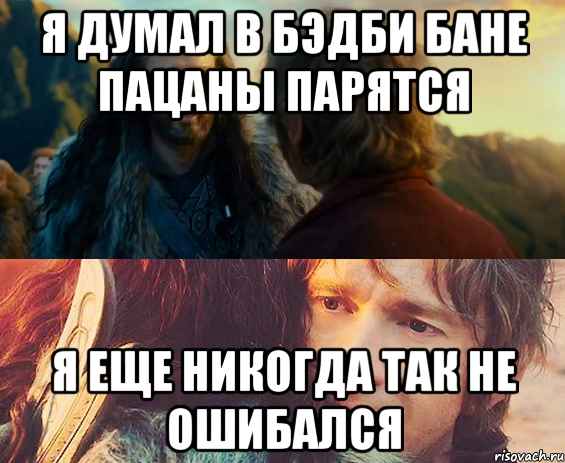 Я ДУМАЛ В БЭДБИ БАНЕ ПАЦАНЫ ПАРЯТСЯ

Я ЕЩЕ НИКОГДА ТАК НЕ ОШИБАЛСЯ

risovach.ru